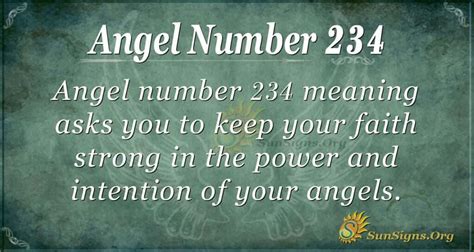 Angel Number 234

Angel number 234 meaning asks you to keep your faith strong in the power and intention of your angels.

SunSigns.Org

SunSigns.Org